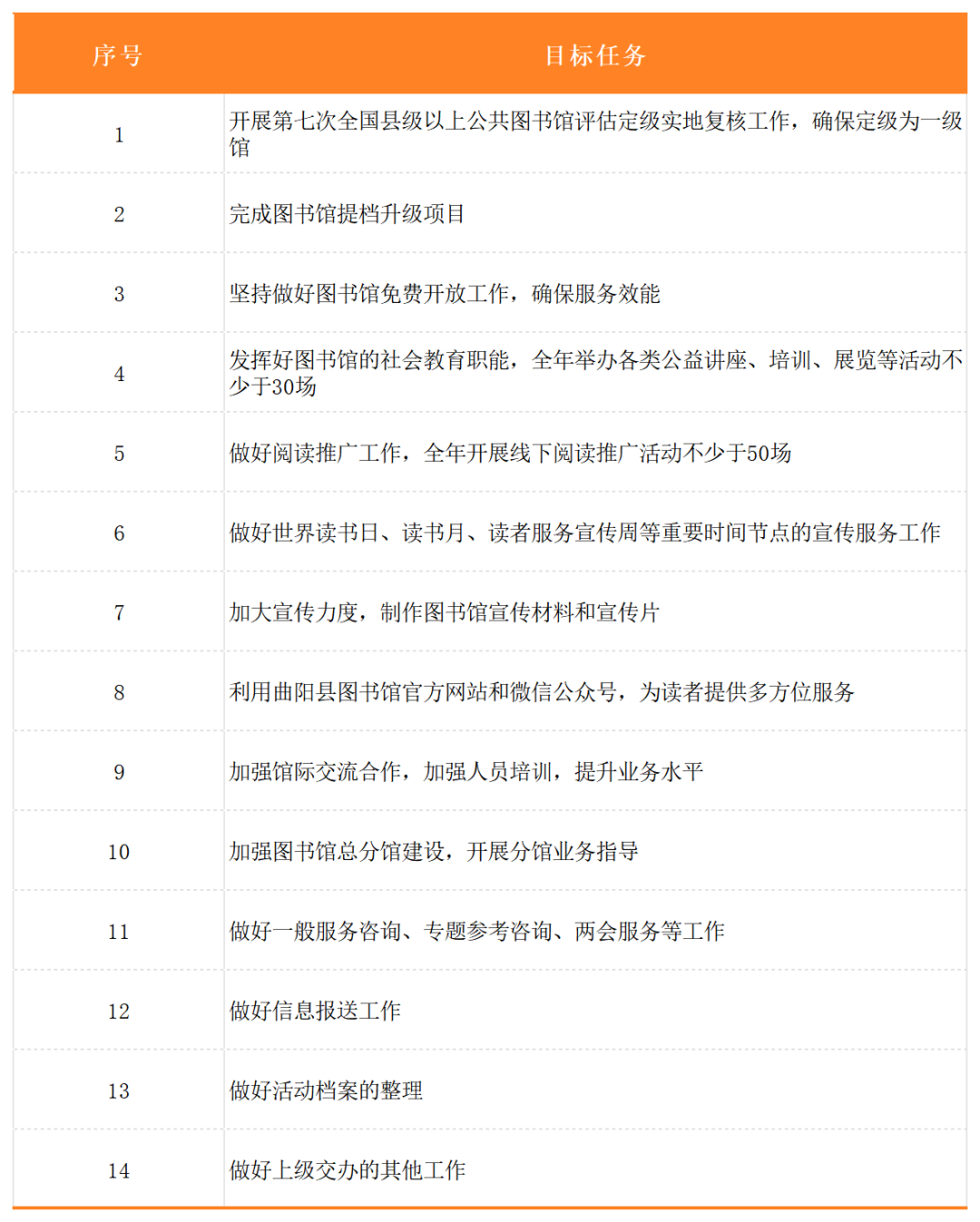 | 序号 | 目标任务 |
|---|---|
| 1 | 开展第七次全国县级以上公共图书馆评估定级实地复核工作，确保定级为一级馆 |
| 2 | 完成图书馆提档升级项目 |
| 3 | 坚持做好图书馆免费开放工作，确保服务效能 |
| 4 | 发挥好图书馆的社会教育职能，全年举办各类公益讲座、培训、展览等活动不少于30场 |
| 5 | 做好阅读推广工作，全年开展线下阅读推广活动不少于50场 |
| 6 | 做好世界读书日、读书月、读者服务宣传周等重要时间节点的宣传服务工作 |
| 7 | 加大宣传力度，制作图书馆宣传材料和宣传片 |
| 8 | 利用曲阳县图书馆官方网站和微信公众号，为读者提供多方位服务 |
| 9 | 加强馆际交流合作，加强人员培训，提升业务水平 |
| 10 | 加强图书馆总分馆建设，开展分馆业务指导 |
| 11 | 做好一般服务咨询、专题参考咨询、两会服务等工作 |
| 12 | 做好信息报送工作 |
| 13 | 做好活动档案的整理 |
| 14 | 做好上级交办的其他工作 |